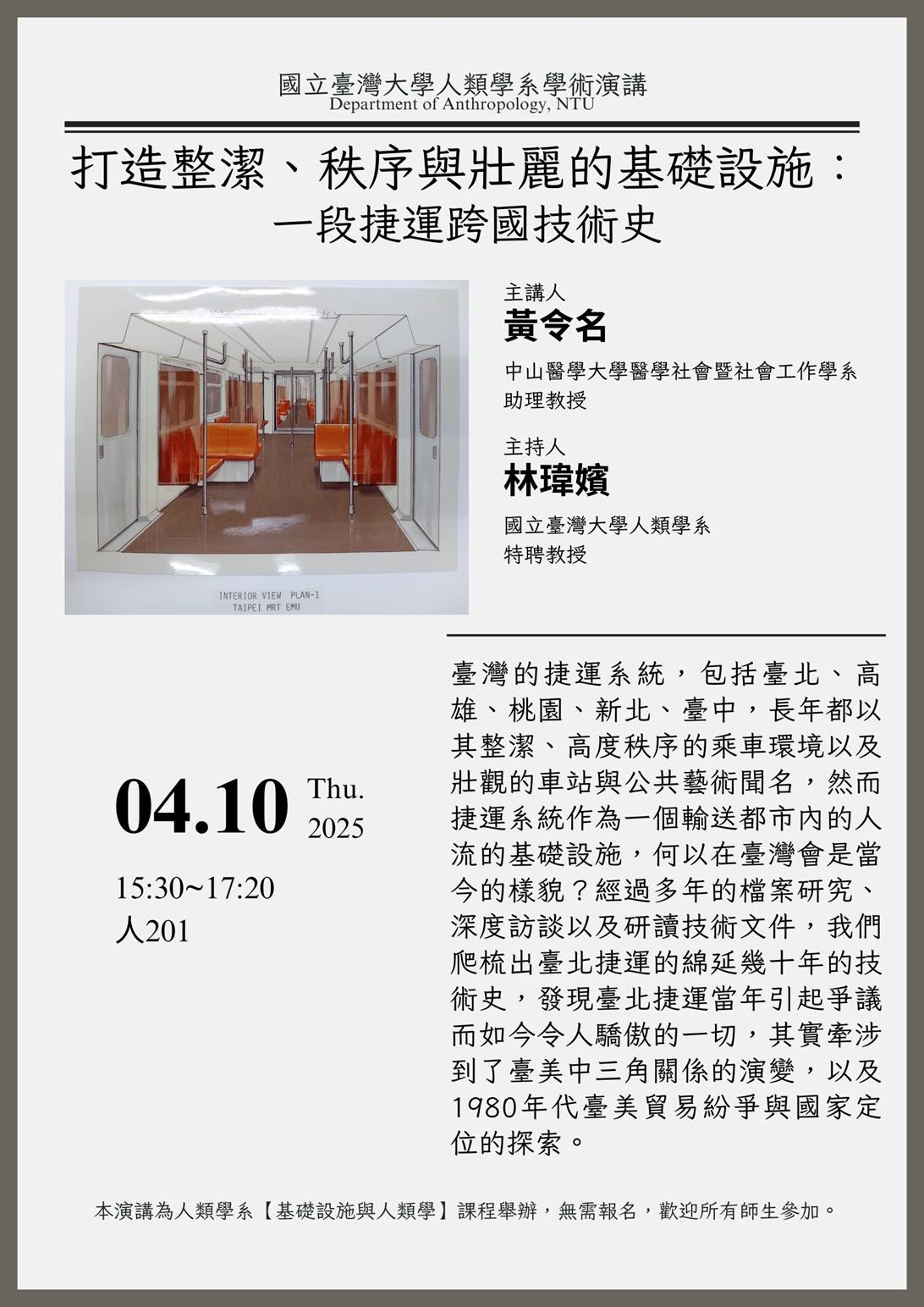 國立臺灣大學人類學系學術演講
Department of Anthropology, NTU

打造整潔、秩序與壯麗的基礎設施：
一段捷運跨國技術史

INTERIOR VIEW PLAN-1
TAIPEI MRT EMU

主講人
黃令名
中山醫學大學醫學社會暨社會工作學系
助理教授

主持人
林瑋嬪
國立臺灣大學人類學系
特聘教授

04.10 Thu. 2025
15:30~17:20
人201

臺灣的捷運系統，包括臺北、高雄、桃園、新北、臺中，長年都以其整潔、高度秩序的乘車環境以及壯觀的車站與公共藝術聞名，然而捷運系統作為一個輸送都市內的人流的基礎設施，何以在臺灣會是當今的樣貌？經過多年的檔案研究、深度訪談以及研讀技術文件，我們爬梳出臺北捷運的綿延幾十年的技術史，發現臺北捷運當年引起爭議而如今令人驕傲的一切，其實牽涉到了臺美中三角關係的演變，以及1980年代臺美貿易紛爭與國家定位的探索。

本演講為人類學系【基礎設施與人類學】課程舉辦，無需報名，歡迎所有師生參加。